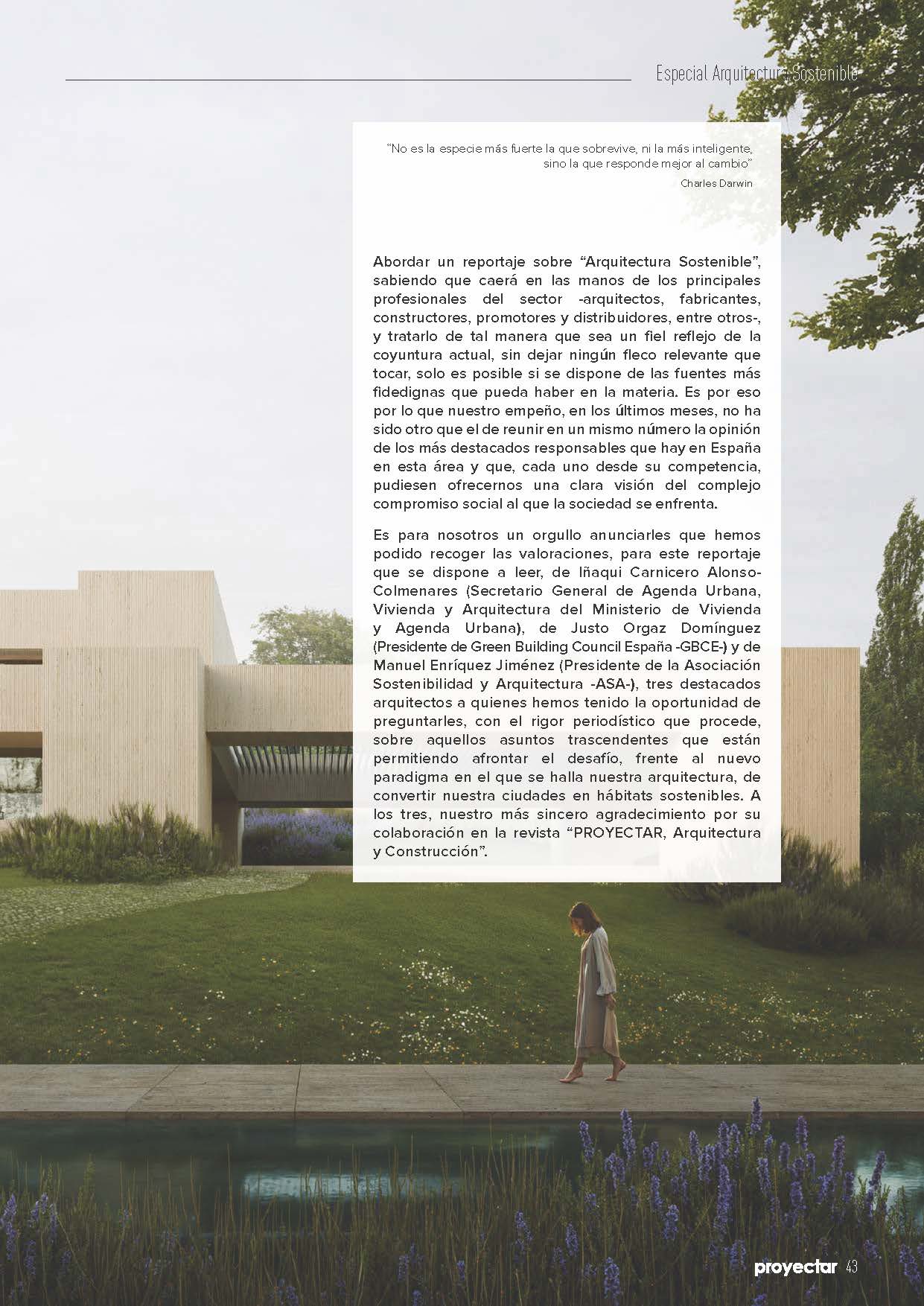 Especial Arquitectura Sostenible

"No es la especie más fuerte la que sobrevive, ni la más inteligente, sino la que responde mejor al cambio"

Charles Darwin

Abordar un reportaje sobre "Arquitectura Sostenible", sabiendo que caerá en las manos de los principales profesionales del sector -arquitectos, fabricantes, constructores, promotores y distribuidores, entre otros-, y tratarlo de tal manera que sea un fiel reflejo de la coyuntura actual, sin dejar ningún fleco relevante que tocar, solo es posible si se dispone de las fuentes más fidedignas que pueda haber en la materia. Es por eso por lo que nuestro empeño, en los últimos meses, no ha sido otro que el de reunir en un mismo número la opinión de los más destacados responsables que hay en España en esta área y que, cada uno desde su competencia, pudiesen ofrecernos una clara visión del complejo compromiso social al que la sociedad se enfrenta.

Es para nosotros un orgullo anunciarles que hemos podido recoger las valoraciones, para este reportaje que se dispone a leer, de Iñaqui Carnicero Alonso-Colmenares (Secretario General de Agenda Urbana, Vivienda y Arquitectura del Ministerio de Vivienda y Agenda Urbana), de Justo Orgaz Domínguez (Presidente de Green Building Council España -GBCE-) y de Manuel Enríquez Jiménez (Presidente de la Asociación Sostenibilidad y Arquitectura -ASA-), tres destacados arquitectos a quienes hemos tenido la oportunidad de preguntarles, con el rigor periodístico que procede, sobre aquellos asuntos trascendentes que están permitiendo afrontar el desafío, frente al nuevo paradigma en el que se halla nuestra arquitectura, de convertir nuestra ciudades en hábitats sostenibles. A los tres, nuestro más sincero agradecimiento por su colaboración en la revista "PROYECTAR, Arquitectura y Construcción".

proyectar 43